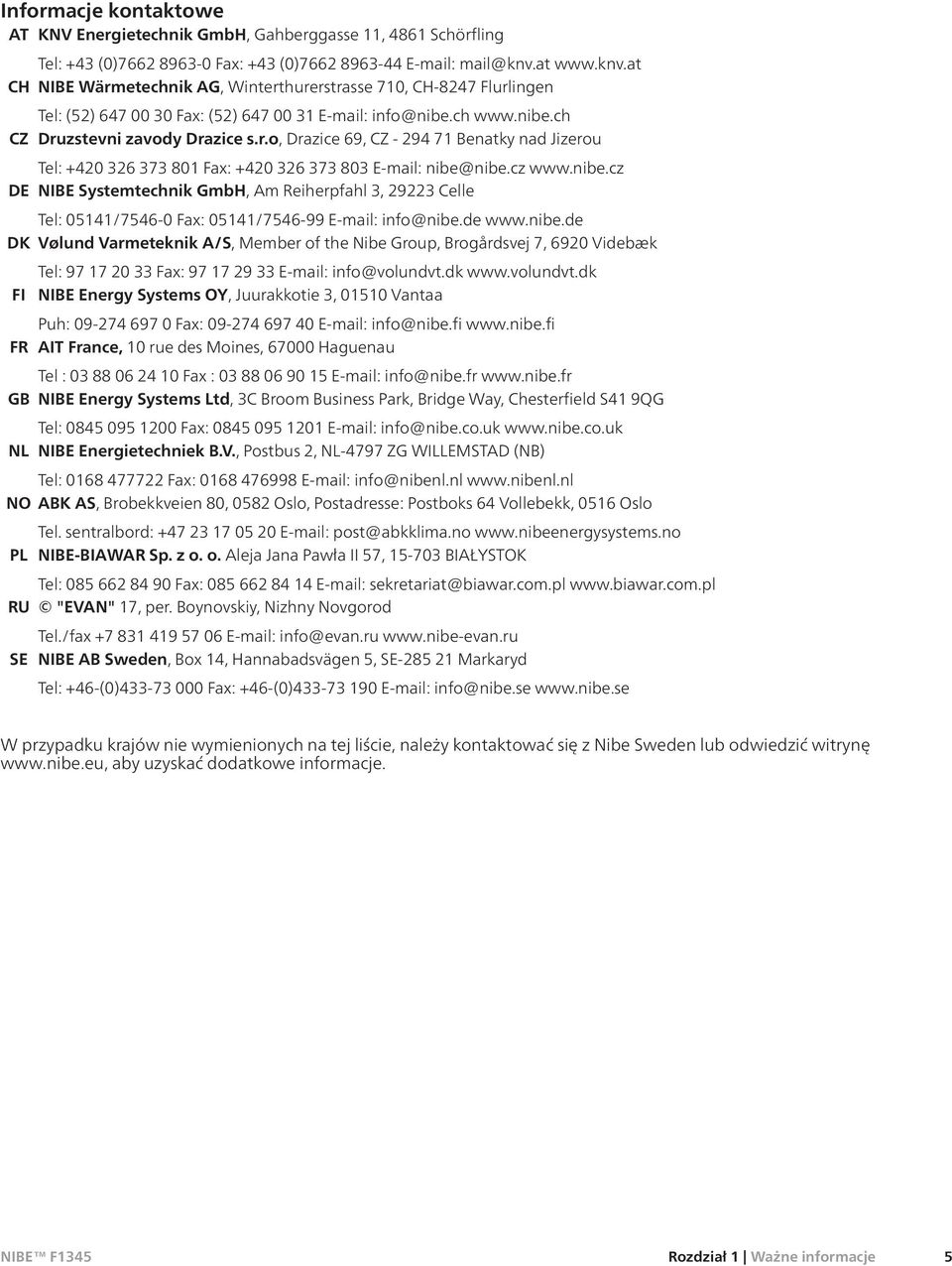 Informacje kontaktowe

AT KNV Energietechnik GmbH, Gahberggasse 11, 4861 Schörfling
Tel: +43 (0)7662 8963-0 Fax: +43 (0)7662 8963-44 E-mail: mail@knv.at www.knv.at

CH NIBE Wärmetechnik AG, Winterthurerstrasse 710, CH-8247 Flurlingen
Tel: (52) 647 00 30 Fax: (52) 647 00 31 E-mail: info@nibe.ch www.nibe.ch

CZ Druzstevni zavody Drazice s.r.o, Drazice 69, CZ - 294 71 Benatky nad Jizerou
Tel: +420 326 373 801 Fax: +420 326 373 803 E-mail: nibe@nibe.cz www.nibe.cz

DE NIBE Systemtechnik GmbH, Am Reiherpfahl 3, 29223 Celle
Tel: 05141/7546-0 Fax: 05141/7546-99 E-mail: info@nibe.de www.nibe.de

DK Vølund Varmeteknik A/S, Member of the Nibe Group, Brogårdsvej 7, 6920 Videbæk
Tel: 97 17 20 33 Fax: 97 17 29 33 E-mail: info@volundvt.dk www.volundvt.dk

FI NIBE Energy Systems OY, Juurakkotie 3, 01510 Vantaa
Puh: 09-274 697 0 Fax: 09-274 697 40 E-mail: info@nibe.fi www.nibe.fi

FR AIT France, 10 rue des Moines, 67000 Haguenau
Tel : 03 88 06 24 10 Fax : 03 88 06 90 15 E-mail: info@nibe.fr www.nibe.fr

GB NIBE Energy Systems Ltd, 3C Broom Business Park, Bridge Way, Chesterfield S41 9QG
Tel: 0845 095 1200 Fax: 0845 095 1201 E-mail: info@nibe.co.uk www.nibe.co.uk

NL NIBE Energietechniek B.V., Postbus 2, NL-4797 ZG WILLEMSTAD (NB)
Tel: 0168 477722 Fax: 0168 476998 E-mail: info@nibenl.nl www.nibenl.nl

NO ABK AS, Brobekkveien 80, 0582 Oslo, Postadresse: Postboks 64 Vollebekk, 0516 Oslo
Tel. sentralbord: +47 23 17 05 20 E-mail: post@abkklima.no www.nibeenergysystems.no

PL NIBE-BIAWAR Sp. z o. o. Aleja Jana Pawła II 57, 15-703 BIAŁYSTOK
Tel: 085 662 84 90 Fax: 085 662 84 14 E-mail: sekretariat@biawar.com.pl www.biawar.com.pl

RU © "EVAN" 17, per. Boynovskiy, Nizhny Novgorod
Tel./fax +7 831 419 57 06 E-mail: info@evan.ru www.nibe-evan.ru

SE NIBE AB Sweden, Box 14, Hannabadsvägen 5, SE-285 21 Markaryd
Tel: +46-(0)433-73 000 Fax: +46-(0)433-73 190 E-mail: info@nibe.se www.nibe.se

W przypadku krajów nie wymienionych na tej liście, należy kontaktować się z Nibe Sweden lub odwiedzić witrynę www.nibe.eu, aby uzyskać dodatkowe informacje.

NIBE™ F1345 Rozdział 1 | Ważne informacje 5